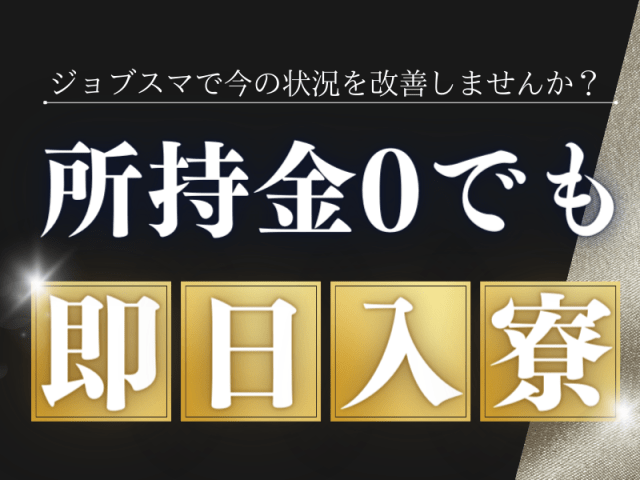 ジョブスマで今の状況を改善しませんか？

所持金0でも

即日入寮